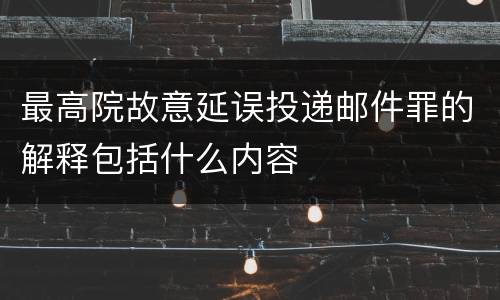 最高院故意延误投递邮件罪的解释包括什么内容